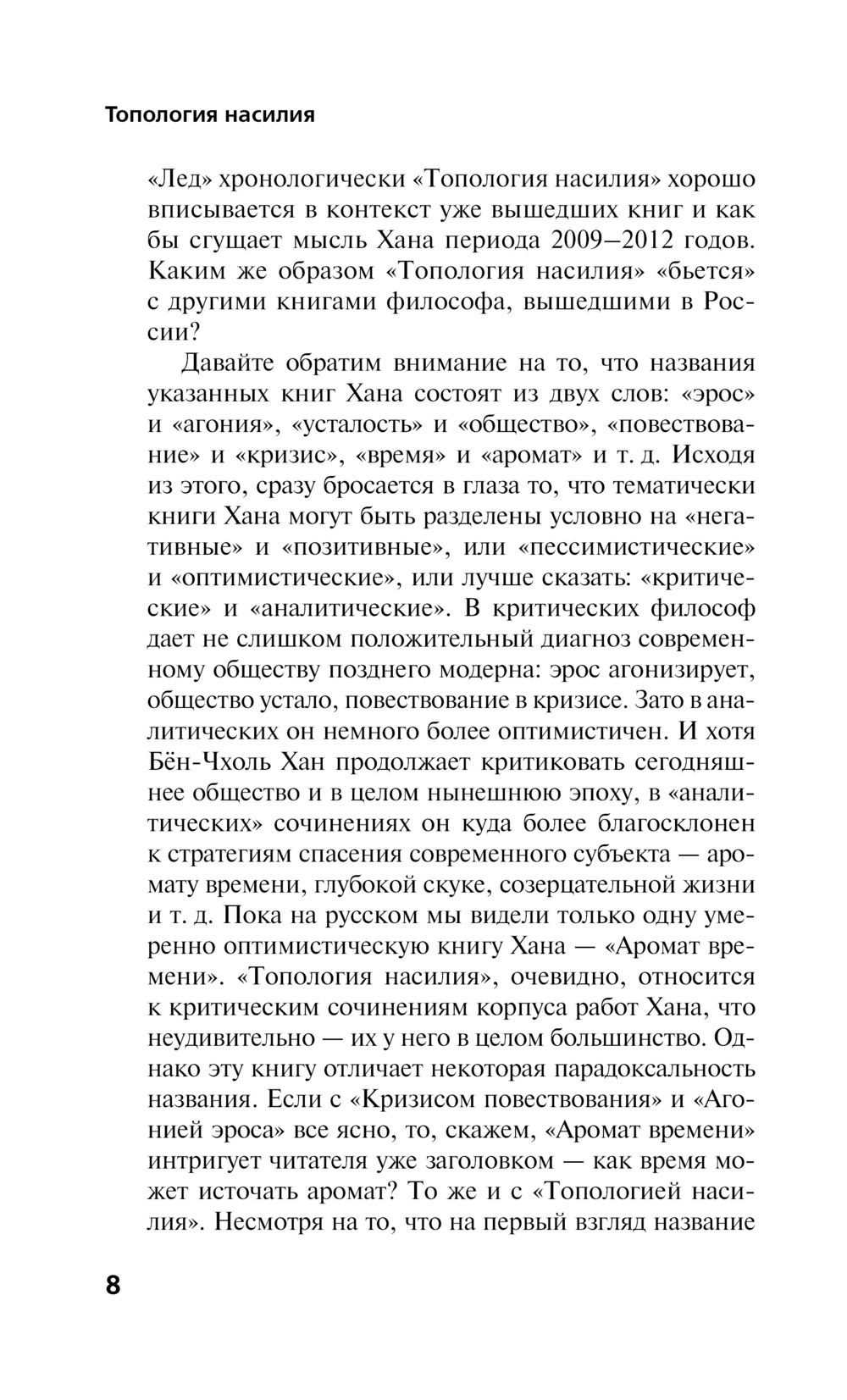 Топология насилия

«Лед» хронологически «Топология насилия» хорошо вписывается в контекст уже вышедших книг и как бы сгущает мысль Хана периода 2009–2012 годов. Каким же образом «Топология насилия» «бьется» с другими книгами философа, вышедшими в России?

Давайте обратим внимание на то, что названия указанных книг Хана состоят из двух слов: «эрос» и «агония», «усталость» и «общество», «повествование» и «кризис», «время» и «аромат» и т. д. Исходя из этого, сразу бросается в глаза то, что тематически книги Хана могут быть разделены условно на «негативные» и «позитивные», или «пессимистические» и «оптимистические», или лучше сказать: «критические» и «аналитические». В критических философ дает не слишком положительный диагноз современному обществу позднего модерна: эрос агонизирует, общество устало, повествование в кризисе. Зато в аналитических он немного более оптимистичен. И хотя Бён-Чхоль Хан продолжает критиковать сегодняшнее общество и в целом нынешнюю эпоху, в «аналитических» сочинениях он куда более благосклонен к стратегиям спасения современного субъекта — аромату времени, глубокой скуке, созерцательной жизни и т. д. Пока на русском мы видели только одну умеренно оптимистическую книгу Хана — «Аромат времени». «Топология насилия», очевидно, относится к критическим сочинениям корпуса работ Хана, что неудивительно — их у него в целом большинство. Однако эту книгу отличает некоторая парадоксальность названия. Если с «Кризисом повествования» и «Агонией эроса» все ясно, то, скажем, «Аромат времени» интригует читателя уже заголовком — как время может источать аромат? То же и с «Топологией насилия». Несмотря на то, что на первый взгляд название

8